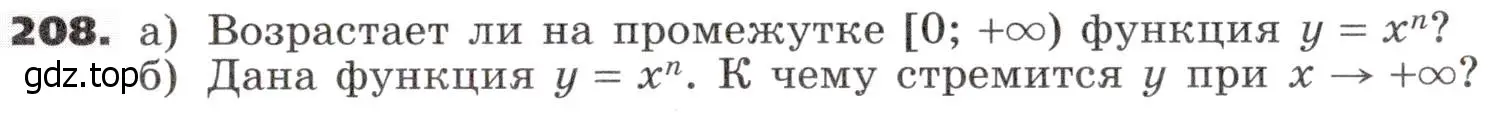 **208.** а) Возрастает ли на промежутке $[0; +\infty)$ функция $y = x^n$?

gdz.top б) Дана функция $y = x^n$. К чему стремится $y$ при $x \to +\infty$?